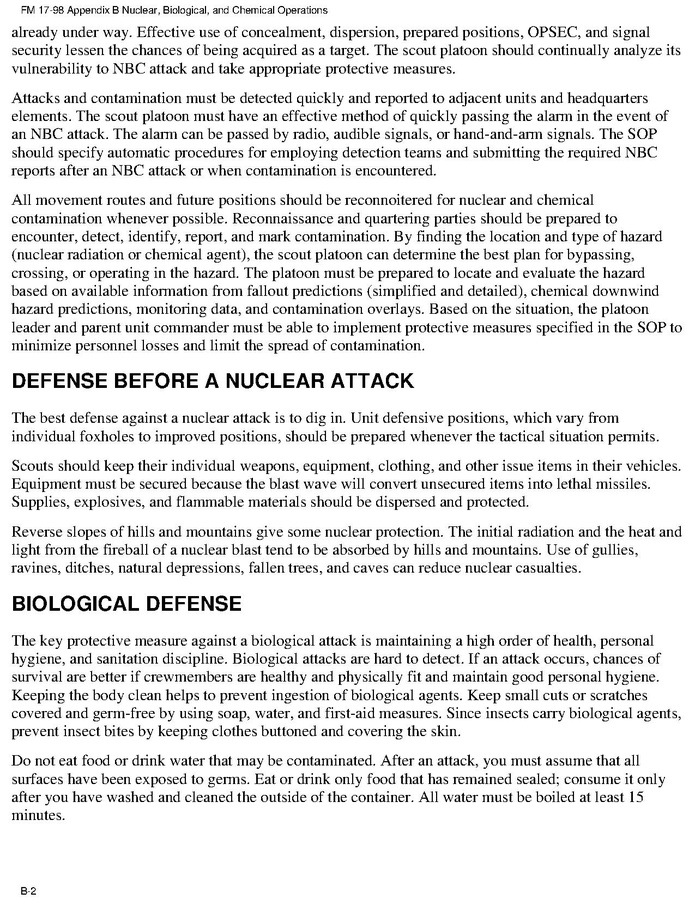 FM 17-98 Appendix B Nuclear, Biological, and Chemical Operations

already under way. Effective use of concealment, dispersion, prepared positions, OPSEC, and signal security lessen the chances of being acquired as a target. The scout platoon should continually analyze its vulnerability to NBC attack and take appropriate protective measures.

Attacks and contamination must be detected quickly and reported to adjacent units and headquarters elements. The scout platoon must have an effective method of quickly passing the alarm in the event of an NBC attack. The alarm can be passed by radio, audible signals, or hand-and-arm signals. The SOP should specify automatic procedures for employing detection teams and submitting the required NBC reports after an NBC attack or when contamination is encountered.

All movement routes and future positions should be reconnoitered for nuclear and chemical contamination whenever possible. Reconnaissance and quartering parties should be prepared to encounter, detect, identify, report, and mark contamination. By finding the location and type of hazard (nuclear radiation or chemical agent), the scout platoon can determine the best plan for bypassing, crossing, or operating in the hazard. The platoon must be prepared to locate and evaluate the hazard based on available information from fallout predictions (simplified and detailed), chemical downwind hazard predictions, monitoring data, and contamination overlays. Based on the situation, the platoon leader and parent unit commander must be able to implement protective measures specified in the SOP to minimize personnel losses and limit the spread of contamination.

DEFENSE BEFORE A NUCLEAR ATTACK

The best defense against a nuclear attack is to dig in. Unit defensive positions, which vary from individual foxholes to improved positions, should be prepared whenever the tactical situation permits.

Scouts should keep their individual weapons, equipment, clothing, and other issue items in their vehicles. Equipment must be secured because the blast wave will convert unsecured items into lethal missiles. Supplies, explosives, and flammable materials should be dispersed and protected.

Reverse slopes of hills and mountains give some nuclear protection. The initial radiation and the heat and light from the fireball of a nuclear blast tend to be absorbed by hills and mountains. Use of gullies, ravines, ditches, natural depressions, fallen trees, and caves can reduce nuclear casualties.

BIOLOGICAL DEFENSE

The key protective measure against a biological attack is maintaining a high order of health, personal hygiene, and sanitation discipline. Biological attacks are hard to detect. If an attack occurs, chances of survival are better if crewmembers are healthy and physically fit and maintain good personal hygiene. Keeping the body clean helps to prevent ingestion of biological agents. Keep small cuts or scratches covered and germ-free by using soap, water, and first-aid measures. Since insects carry biological agents, prevent insect bites by keeping clothes buttoned and covering the skin.

Do not eat food or drink water that may be contaminated. After an attack, you must assume that all surfaces have been exposed to germs. Eat or drink only food that has remained sealed; consume it only after you have washed and cleaned the outside of the container. All water must be boiled at least 15 minutes.

B-2